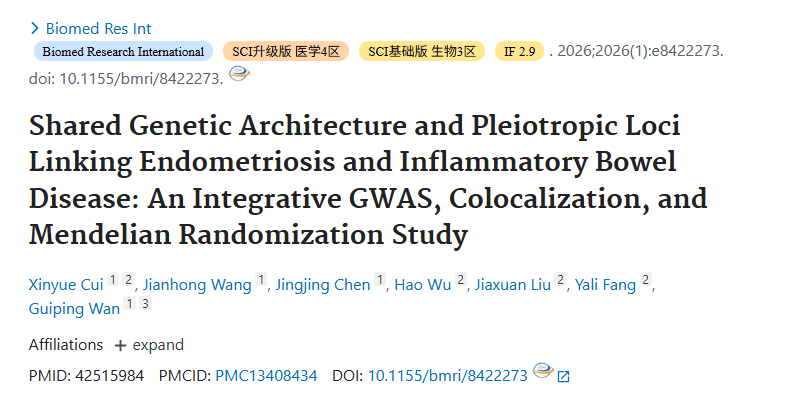 > Biomed Res Int

Biomed Research International SCI升级版 医学4区 SCI基础版 生物3区 IF 2.9 . 2026;2026(1):e8422273. doi: 10.1155/bmri/8422273.

Shared Genetic Architecture and Pleiotropic Loci Linking Endometriosis and Inflammatory Bowel Disease: An Integrative GWAS, Colocalization, and Mendelian Randomization Study

Xinyue Cui 1 2, Jianhong Wang 1, Jingjing Chen 1, Hao Wu 2, Jiaxuan Liu 2, Yali Fang 2, Guiping Wan 1 3

Affiliations + expand

PMID: 42515984 PMCID: PMC13408434 DOI: 10.1155/bmri/8422273